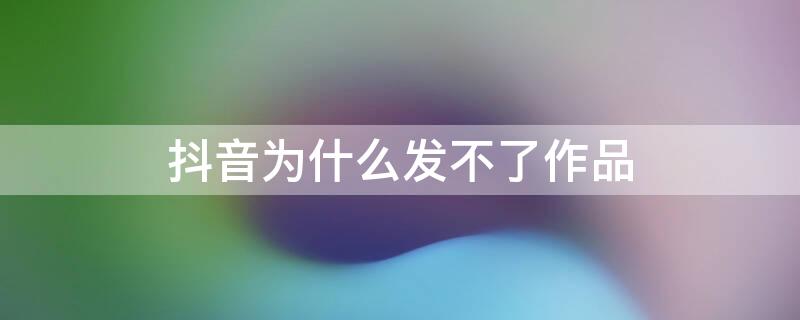 抖音为什么发不了作品